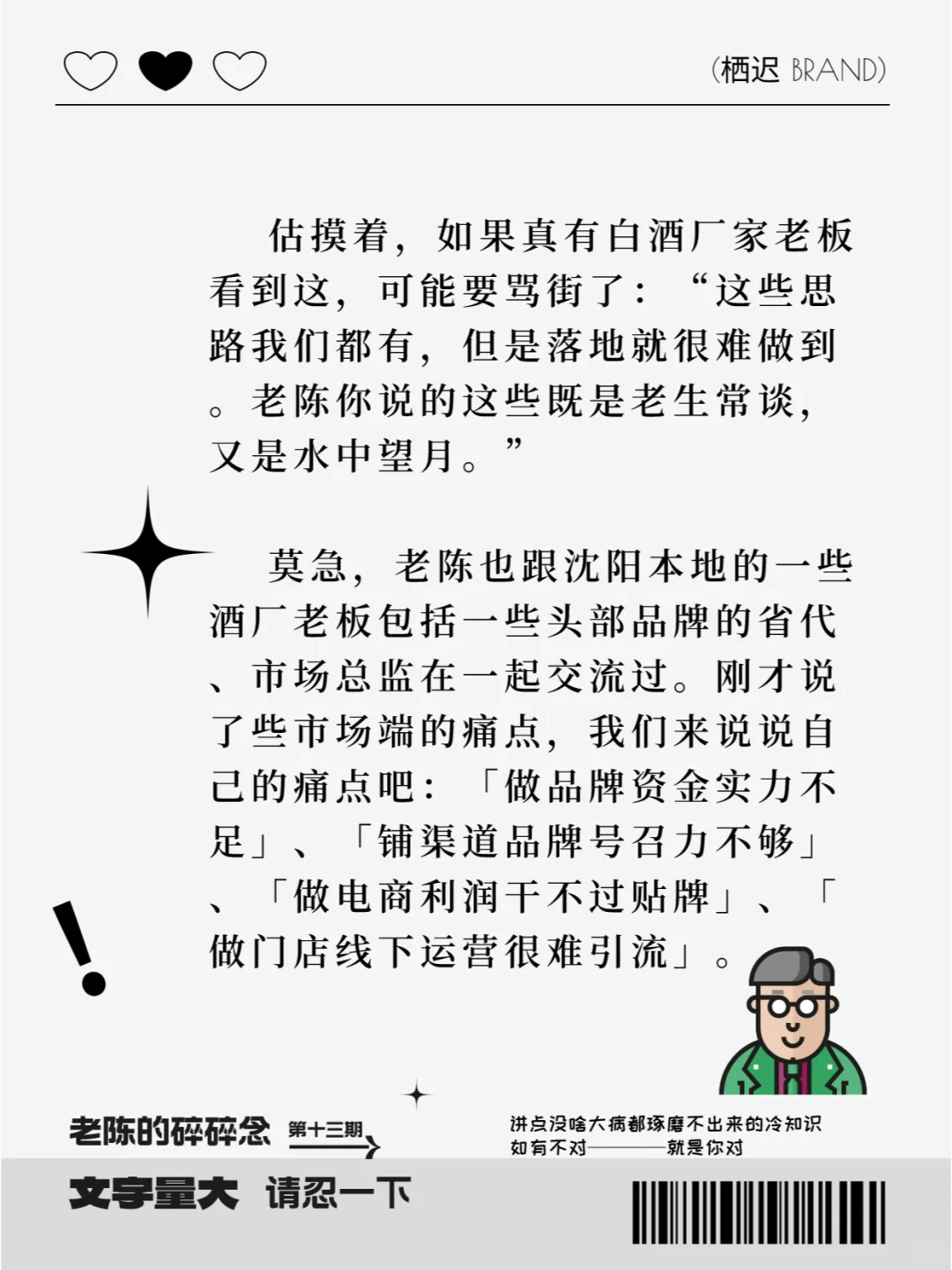 (栖迟 BRAND)

估摸着，如果真有白酒厂家老板看到这，可能要骂街了：“这些思路我们都有，但是落地就很难做到。老陈你说的这些既是老生常谈，又是水中望月。”

莫急，老陈也跟沈阳本地的一些酒厂老板包括一些头部品牌的省代、市场总监在一起交流过。刚才说了些市场端的痛点，我们来说说自己的痛点吧：「做品牌资金实力不足」、「铺渠道品牌号召力不够」、「做电商利润干不过贴牌」、「做门店线下运营很难引流」。

老陈的碎碎念 第十三期

讲点没啥大病都琢磨不出来的冷知识
如有不对————就是你对

文字量大 请忍一下